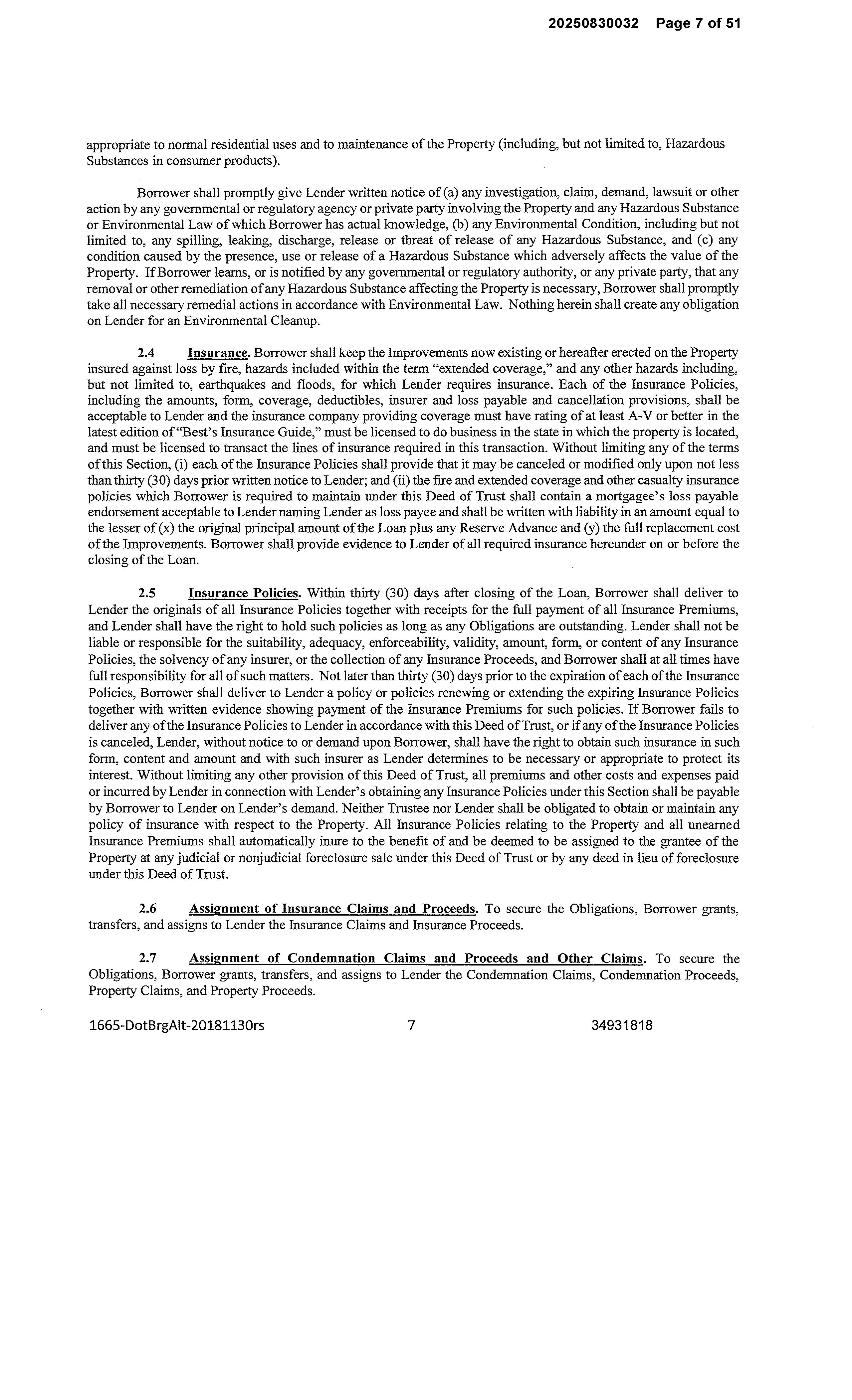 20250830032 Page 7 of 51

appropriate to normal residential uses and to maintenance of the Property (including, but not limited to, Hazardous Substances in consumer products).

Borrower shall promptly give Lender written notice of (a) any investigation, claim, demand, lawsuit or other action by any governmental or regulatory agency or private party involving the Property and any Hazardous Substance or Environmental Law of which Borrower has actual knowledge, (b) any Environmental Condition, including but not limited to, any spilling, leaking, discharge, release or threat of release of any Hazardous Substance, and (c) any condition caused by the presence, use or release of a Hazardous Substance which adversely affects the value of the Property. If Borrower learns, or is notified by any governmental or regulatory authority, or any private party, that any removal or other remediation of any Hazardous Substance affecting the Property is necessary, Borrower shall promptly take all necessary remedial actions in accordance with Environmental Law. Nothing herein shall create any obligation on Lender for an Environmental Cleanup.

2.4 Insurance. Borrower shall keep the Improvements now existing or hereafter erected on the Property insured against loss by fire, hazards included within the term "extended coverage," and any other hazards including, but not limited to, earthquakes and floods, for which Lender requires insurance. Each of the Insurance Policies, including the amounts, form, coverage, deductibles, insurer and loss payable and cancellation provisions, shall be acceptable to Lender and the insurance company providing coverage must have rating of at least A-V or better in the latest edition of "Best's Insurance Guide," must be licensed to do business in the state in which the property is located, and must be licensed to transact the lines of insurance required in this transaction. Without limiting any of the terms of this Section, (i) each of the Insurance Policies shall provide that it may be canceled or modified only upon not less than thirty (30) days prior written notice to Lender; and (ii) the fire and extended coverage and other casualty insurance policies which Borrower is required to maintain under this Deed of Trust shall contain a mortgagee's loss payable endorsement acceptable to Lender naming Lender as loss payee and shall be written with liability in an amount equal to the lesser of (x) the original principal amount of the Loan plus any Reserve Advance and (y) the full replacement cost of the Improvements. Borrower shall provide evidence to Lender of all required insurance hereunder on or before the closing of the Loan.

2.5 Insurance Policies. Within thirty (30) days after closing of the Loan, Borrower shall deliver to Lender the originals of all Insurance Policies together with receipts for the full payment of all Insurance Premiums, and Lender shall have the right to hold such policies as long as any Obligations are outstanding. Lender shall not be liable or responsible for the suitability, adequacy, enforceability, validity, amount, form, or content of any Insurance Policies, the solvency of any insurer, or the collection of any Insurance Proceeds, and Borrower shall at all times have full responsibility for all of such matters. Not later than thirty (30) days prior to the expiration of each of the Insurance Policies, Borrower shall deliver to Lender a policy or policies renewing or extending the expiring Insurance Policies together with written evidence showing payment of the Insurance Premiums for such policies. If Borrower fails to deliver any of the Insurance Policies to Lender in accordance with this Deed of Trust, or if any of the Insurance Policies is canceled, Lender, without notice to or demand upon Borrower, shall have the right to obtain such insurance in such form, content and amount and with such insurer as Lender determines to be necessary or appropriate to protect its interest. Without limiting any other provision of this Deed of Trust, all premiums and other costs and expenses paid or incurred by Lender in connection with Lender's obtaining any Insurance Policies under this Section shall be payable by Borrower to Lender on Lender's demand. Neither Trustee nor Lender shall be obligated to obtain or maintain any policy of insurance with respect to the Property. All Insurance Policies relating to the Property and all unearned Insurance Premiums shall automatically inure to the benefit of and be deemed to be assigned to the grantee of the Property at any judicial or nonjudicial foreclosure sale under this Deed of Trust or by any deed in lieu of foreclosure under this Deed of Trust.

2.6 Assignment of Insurance Claims and Proceeds. To secure the Obligations, Borrower grants, transfers, and assigns to Lender the Insurance Claims and Insurance Proceeds.

2.7 Assignment of Condemnation Claims and Proceeds and Other Claims. To secure the Obligations, Borrower grants, transfers, and assigns to Lender the Condemnation Claims, Condemnation Proceeds, Property Claims, and Property Proceeds.

1665-DotBrgAlt-20181130rs 7 34931818